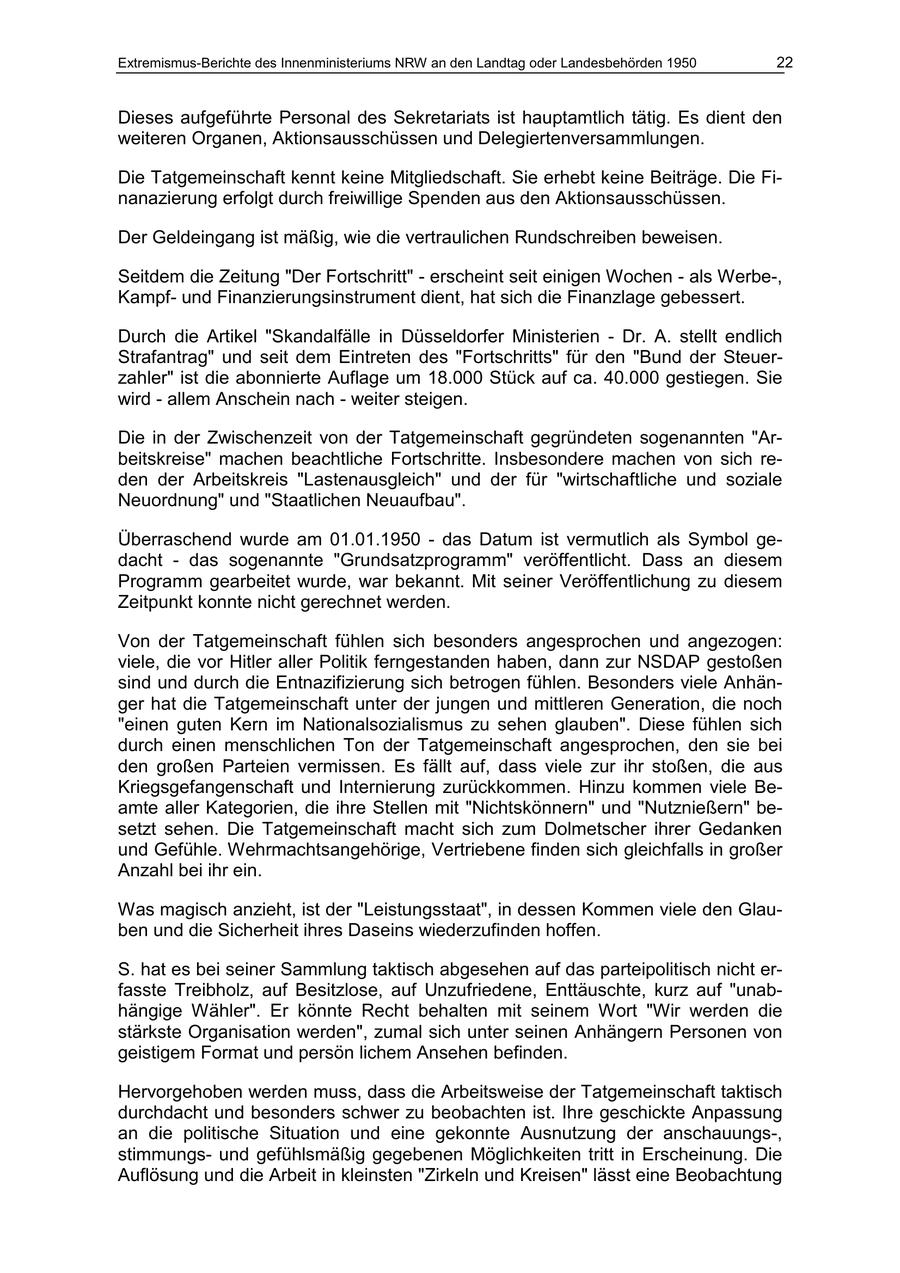 Extremismus-Berichte des Innenministeriums NRW an den Landtag oder Landesbehörden 1950 22

Dieses aufgeführte Personal des Sekretariats ist hauptamtlich tätig. Es dient den weiteren Organen, Aktionsausschüssen und Delegiertenversammlungen.

Die Tatgemeinschaft kennt keine Mitgliedschaft. Sie erhebt keine Beiträge. Die Finanazierung erfolgt durch freiwillige Spenden aus den Aktionsausschüssen.

Der Geldeingang ist mäßig, wie die vertraulichen Rundschreiben beweisen.

Seitdem die Zeitung "Der Fortschritt" - erscheint seit einigen Wochen - als Werbe-, Kampf- und Finanzierungsinstrument dient, hat sich die Finanzlage gebessert.

Durch die Artikel "Skandalfälle in Düsseldorfer Ministerien - Dr. A. stellt endlich Strafantrag" und seit dem Eintreten des "Fortschritts" für den "Bund der Steuerzahler" ist die abonnierte Auflage um 18.000 Stück auf ca. 40.000 gestiegen. Sie wird - allem Anschein nach - weiter steigen.

Die in der Zwischenzeit von der Tatgemeinschaft gegründeten sogenannten "Arbeitskreise" machen beachtliche Fortschritte. Insbesondere machen von sich reden der Arbeitskreis "Lastenausgleich" und der für "wirtschaftliche und soziale Neuordnung" und "Staatlichen Neuaufbau".

Überraschend wurde am 01.01.1950 - das Datum ist vermutlich als Symbol gedacht - das sogenannte "Grundsatzprogramm" veröffentlicht. Dass an diesem Programm gearbeitet wurde, war bekannt. Mit seiner Veröffentlichung zu diesem Zeitpunkt konnte nicht gerechnet werden.

Von der Tatgemeinschaft fühlen sich besonders angesprochen und angezogen: viele, die vor Hitler aller Politik ferngestanden haben, dann zur NSDAP gestoßen sind und durch die Entnazifizierung sich betrogen fühlen. Besonders viele Anhänger hat die Tatgemeinschaft unter der jungen und mittleren Generation, die noch "einen guten Kern im Nationalsozialismus zu sehen glauben". Diese fühlen sich durch einen menschlichen Ton der Tatgemeinschaft angesprochen, den sie bei den großen Parteien vermissen. Es fällt auf, dass viele zur ihr stoßen, die aus Kriegsgefangenschaft und Internierung zurückkommen. Hinzu kommen viele Beamte aller Kategorien, die ihre Stellen mit "Nichtskönnern" und "Nutznießern" besetzt sehen. Die Tatgemeinschaft macht sich zum Dolmetscher ihrer Gedanken und Gefühle. Wehrmachtsangehörige, Vertriebene finden sich gleichfalls in großer Anzahl bei ihr ein.

Was magisch anzieht, ist der "Leistungsstaat", in dessen Kommen viele den Glauben und die Sicherheit ihres Daseins wiederzufinden hoffen.

S. hat es bei seiner Sammlung taktisch abgesehen auf das parteipolitisch nicht erfasste Treibholz, auf Besitzlose, auf Unzufriedene, Enttäuschte, kurz auf "unabhängige Wähler". Er könnte Recht behalten mit seinem Wort "Wir werden die stärkste Organisation werden", zumal sich unter seinen Anhängern Personen von geistigem Format und persön lichem Ansehen befinden.

Hervorgehoben werden muss, dass die Arbeitsweise der Tatgemeinschaft taktisch durchdacht und besonders schwer zu beobachten ist. Ihre geschickte Anpassung an die politische Situation und eine gekonnte Ausnutzung der anschauungs-, stimmungs- und gefühlsmäßig gegebenen Möglichkeiten tritt in Erscheinung. Die Auflösung und die Arbeit in kleinsten "Zirkeln und Kreisen" lässt eine Beobachtung